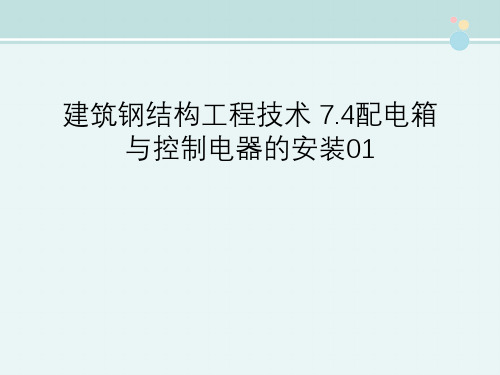 建筑钢结构工程技术 7.4配电箱与控制电器的安装01